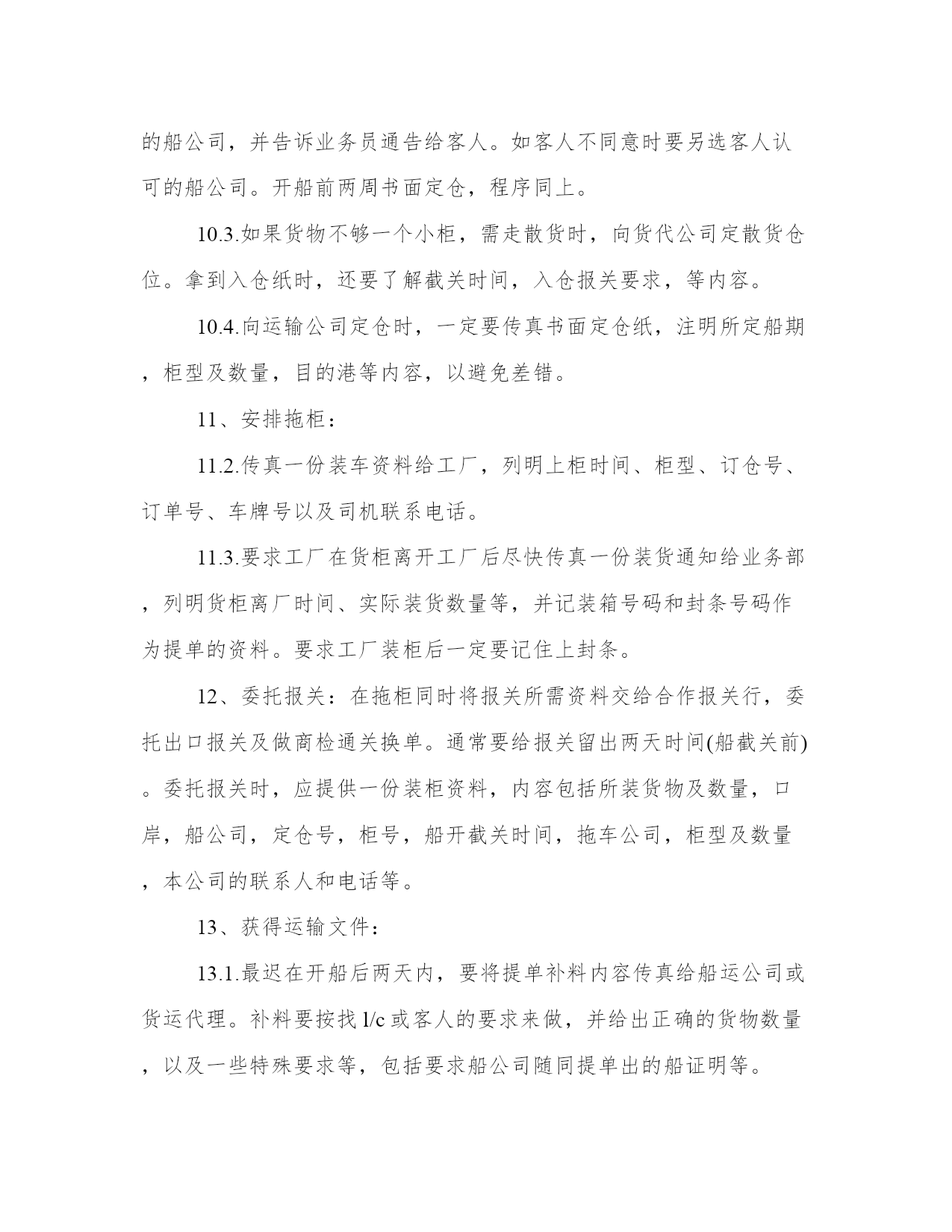 的船公司，并告诉业务员通告给客人。如客人不同意时要另选客人认可的船公司。开船前两周书面定仓，程序同上。

10.3.如果货物不够一个小柜，需走散货时，向货代公司定散货仓位。拿到入仓纸时，还要了解截关时间，入仓报关要求，等内容。

10.4.向运输公司定仓时，一定要传真书面定仓纸，注明所定船期，柜型及数量，目的港等内容，以避免差错。

11、安排拖柜：

11.2.传真一份装车资料给工厂，列明上柜时间、柜型、订仓号、订单号、车牌号以及司机联系电话。

11.3.要求工厂在货柜离开工厂后尽快传真一份装货通知给业务部，列明货柜离厂时间、实际装货数量等，并记装箱号码和封条号码作为提单的资料。要求工厂装柜后一定要记住上封条。

12、委托报关：在拖柜同时将报关所需资料交给合作报关行，委托出口报关及做商检通关换单。通常要给报关留出两天时间(船截关前)。委托报关时，应提供一份装柜资料，内容包括所装货物及数量，口岸，船公司，定仓号，柜号，船开截关时间，拖车公司，柜型及数量，本公司的联系人和电话等。

13、获得运输文件：

13.1.最迟在开船后两天内，要将提单补料内容传真给船运公司或货运代理。补料要按找 l/c 或客人的要求来做，并给出正确的货物数量，以及一些特殊要求等，包括要求船公司随同提单出的船证明等。